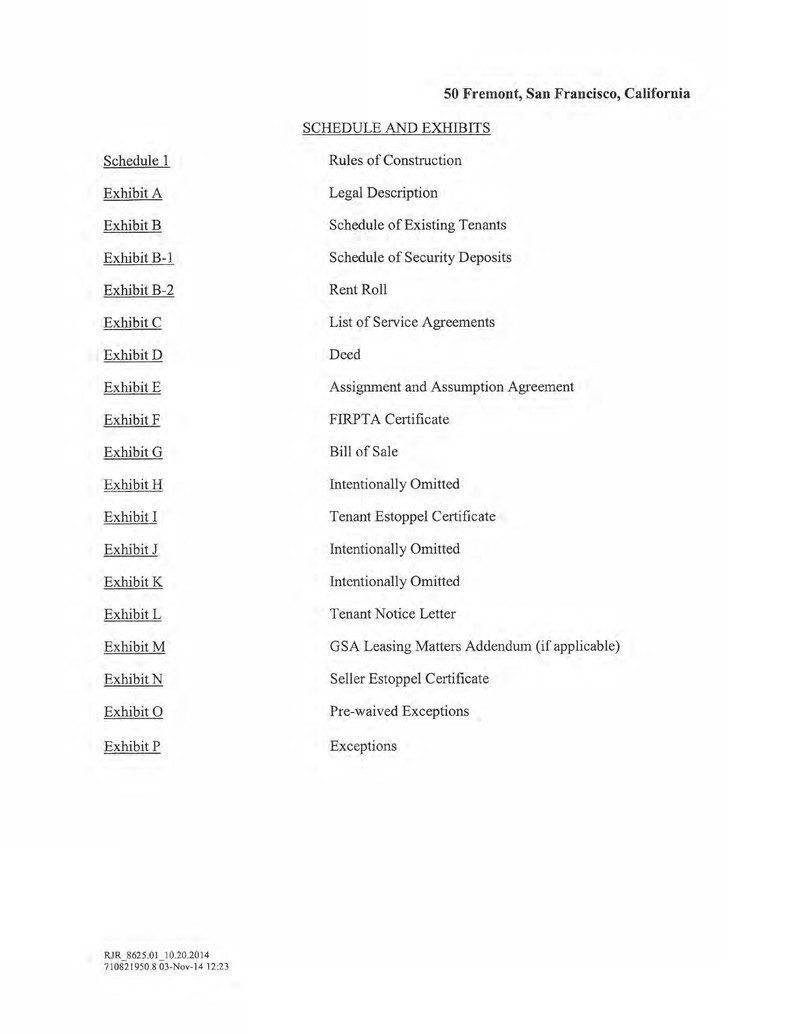 50 Fremont, San Francisco, California

SCHEDULE AND EXHIBITS

| | |
|---|---|
| Schedule 1 | Rules of Construction |
| Exhibit A | Legal Description |
| Exhibit B | Schedule of Existing Tenants |
| Exhibit B-1 | Schedule of Security Deposits |
| Exhibit B-2 | Rent Roll |
| Exhibit C | List of Service Agreements |
| Exhibit D | Deed |
| Exhibit E | Assignment and Assumption Agreement |
| Exhibit F | FIRPTA Certificate |
| Exhibit G | Bill of Sale |
| Exhibit H | Intentionally Omitted |
| Exhibit I | Tenant Estoppel Certificate |
| Exhibit J | Intentionally Omitted |
| Exhibit K | Intentionally Omitted |
| Exhibit L | Tenant Notice Letter |
| Exhibit M | GSA Leasing Matters Addendum (if applicable) |
| Exhibit N | Seller Estoppel Certificate |
| Exhibit O | Pre-waived Exceptions |
| Exhibit P | Exceptions |

RJR_8625.01_10.20.2014
710821950.8 03-Nov-14 12:23